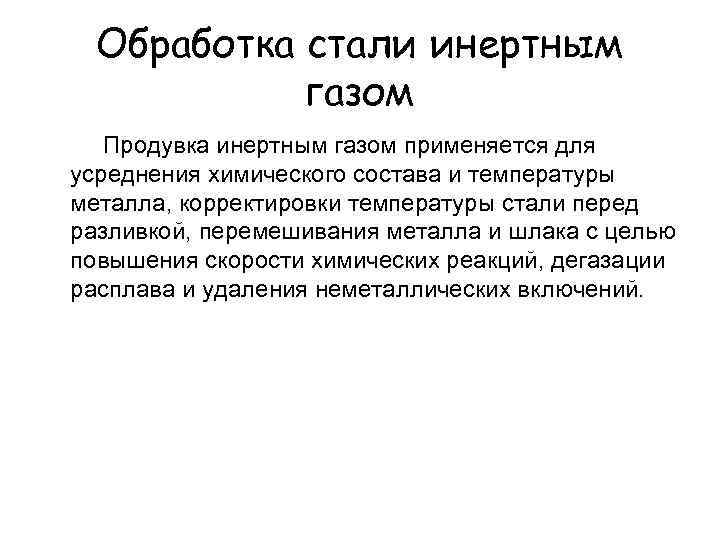 Обработка стали инертным газом

Продувка инертным газом применяется для усреднения химического состава и температуры металла, корректировки температуры стали перед разливкой, перемешивания металла и шлака с целью повышения скорости химических реакций, дегазации расплава и удаления неметаллических включений.